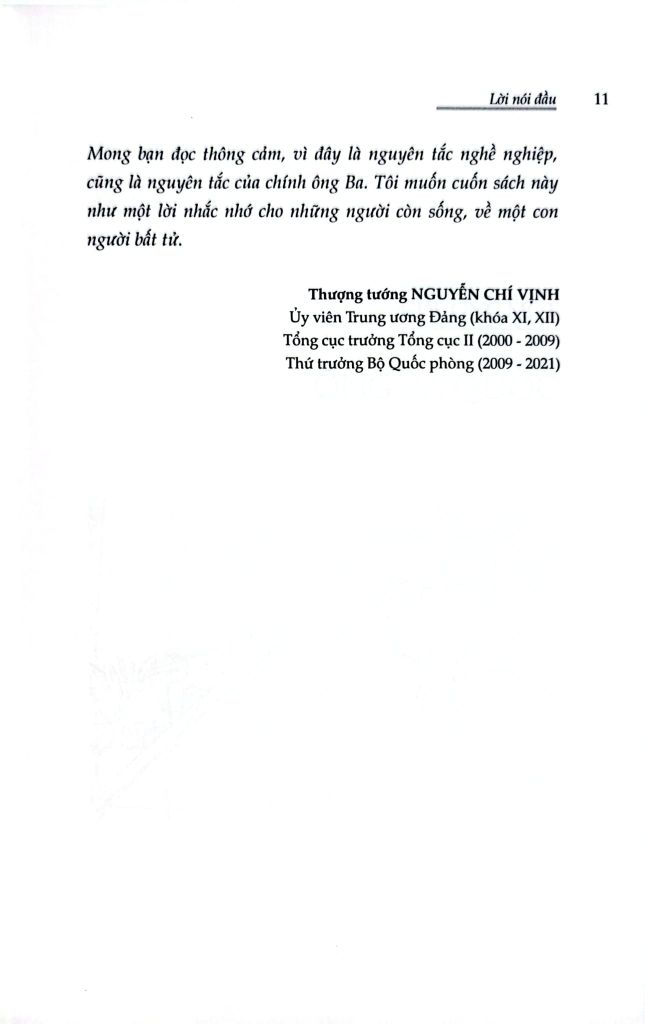 Lời nói đầu 11

Mong bạn đọc thông cảm, vì đây là nguyên tắc nghề nghiệp, cũng là nguyên tắc của chính ông Ba. Tôi muốn cuốn sách này như một lời nhắc nhớ cho những người còn sống, về một con người bất tử.

Thượng tướng NGUYỄN CHÍ VỊNH
Ủy viên Trung ương Đảng (khóa XI, XII)
Tổng cục trưởng Tổng cục II (2000 - 2009)
Thứ trưởng Bộ Quốc phòng (2009 - 2021)